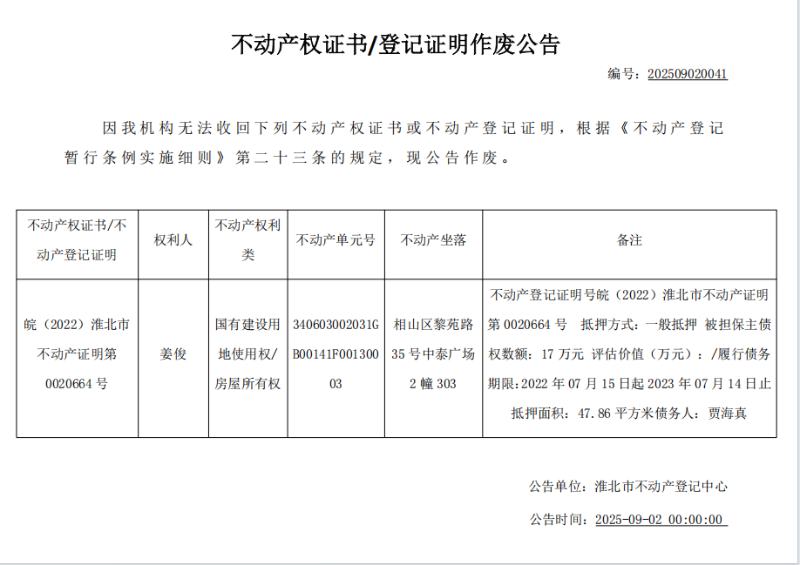 不动产权证书/登记证明作废公告

编号：202509020041

因我机构无法收回下列不动产权证书或不动产登记证明，根据《不动产登记暂行条例实施细则》第二十三条的规定，现公告作废。

| 不动产权证书/不动产登记证明 | 权利人 | 不动产权利类 | 不动产单元号 | 不动产坐落 | 备注 |
|---|---|---|---|---|---|
| 皖（2022）淮北市不动产证明第0020664号 | 姜俊 | 国有建设用地使用权/房屋所有权 | 340603002031GB00141F00130003 | 相山区黎苑路35号中泰广场2幢303 | 不动产登记证明号皖（2022）淮北市不动产证明第0020664号 抵押方式：一般抵押 被担保主债权数额：17万元 评估价值（万元）：/履行债务期限：2022年07月15日起2023年07月14日止 抵押面积：47.86平方米债务人：贾海真 |

公告单位：淮北市不动产登记中心

公告时间：2025-09-02 00:00:00